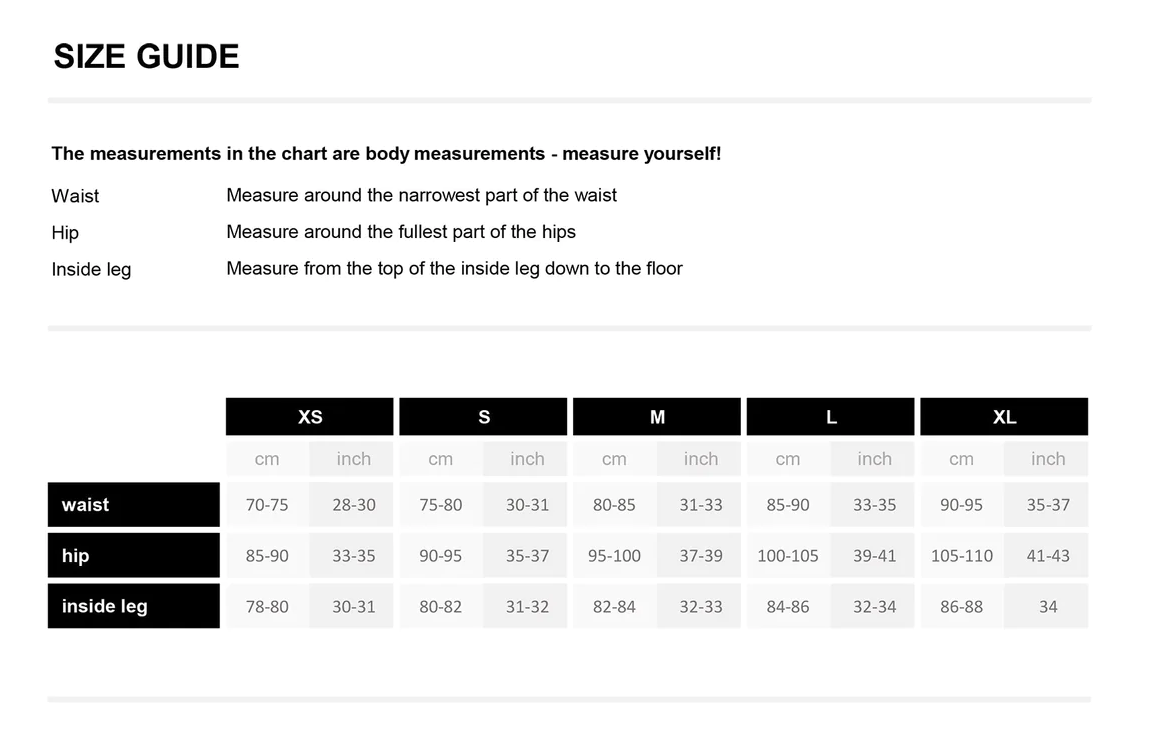 SIZE GUIDE

The measurements in the chart are body measurements - measure yourself!

Waist Measure around the narrowest part of the waist
Hip Measure around the fullest part of the hips
Inside leg Measure from the top of the inside leg down to the floor

| | XS | | S | | M | | L | | XL | |
|---|---|---|---|---|---|---|---|---|---|---|
| | cm | inch | cm | inch | cm | inch | cm | inch | cm | inch |
| waist | 70-75 | 28-30 | 75-80 | 30-31 | 80-85 | 31-33 | 85-90 | 33-35 | 90-95 | 35-37 |
| hip | 85-90 | 33-35 | 90-95 | 35-37 | 95-100 | 37-39 | 100-105 | 39-41 | 105-110 | 41-43 |
| inside leg | 78-80 | 30-31 | 80-82 | 31-32 | 82-84 | 32-33 | 84-86 | 32-34 | 86-88 | 34 |